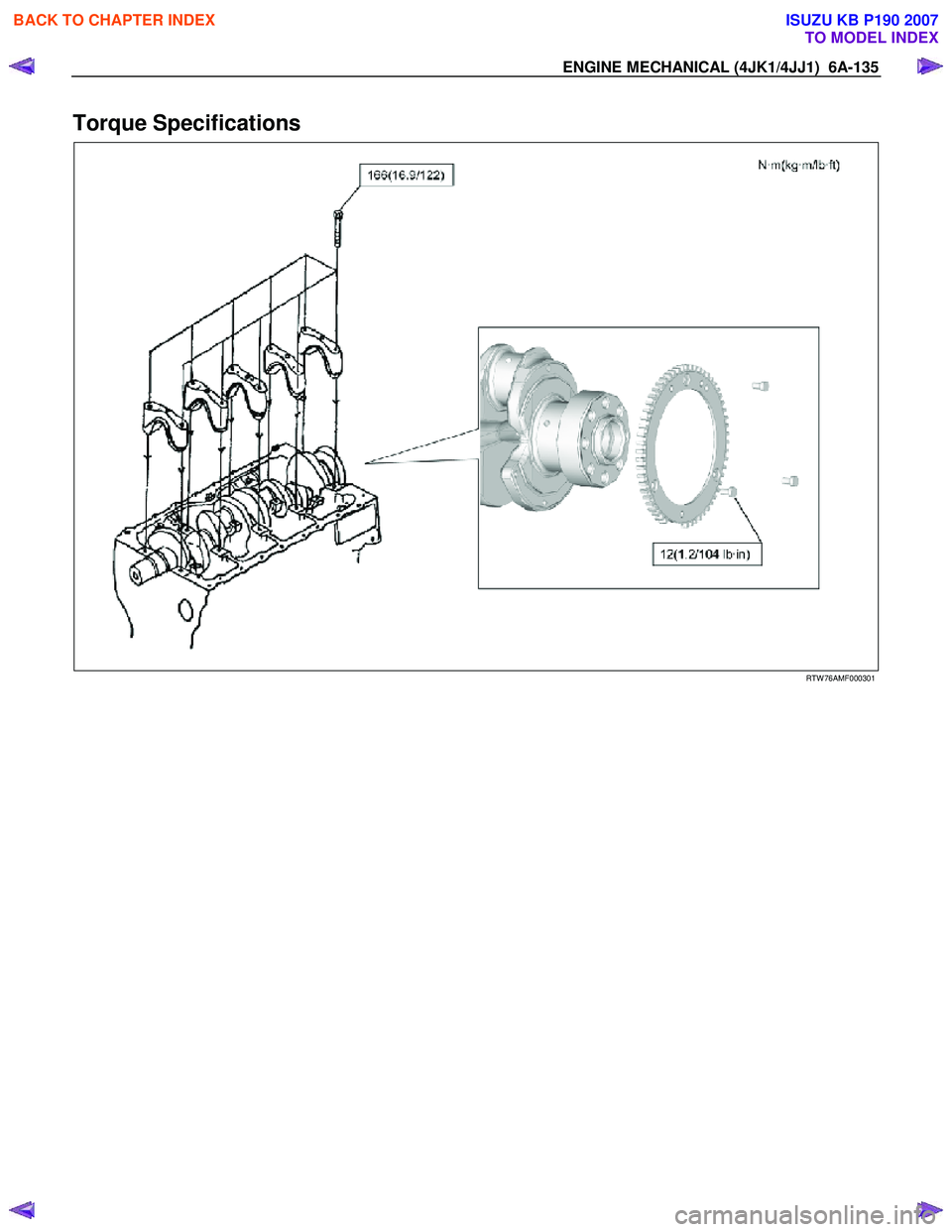 BACK TO CHAPTER INDEX

ISUZU KB P190 2007
TO MODEL INDEX

ENGINE MECHANICAL (4JK1/4JJ1) 6A-135

Torque Specifications

166(16.9/122)

N·m(kg·m/lb·ft)

12(1.2/104 lb·in)

RTW76AMF000301

carmanualsonline.info